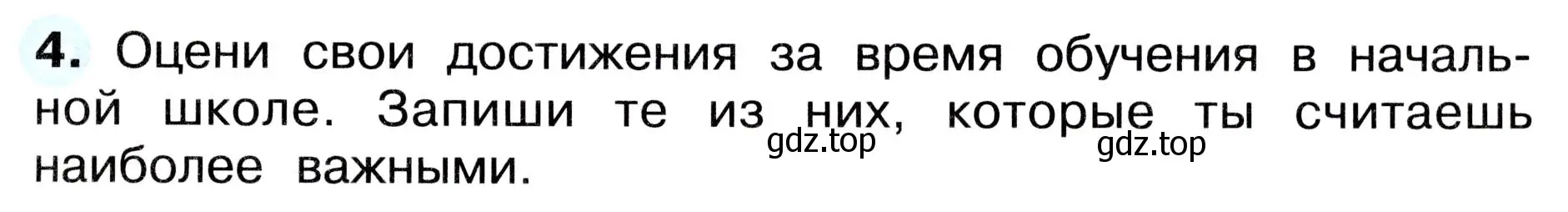 4. Оцени свои достижения за время обучения в начальной школе. Запиши те из них, которые ты считаешь наиболее важными.

gdz.top gdz.top